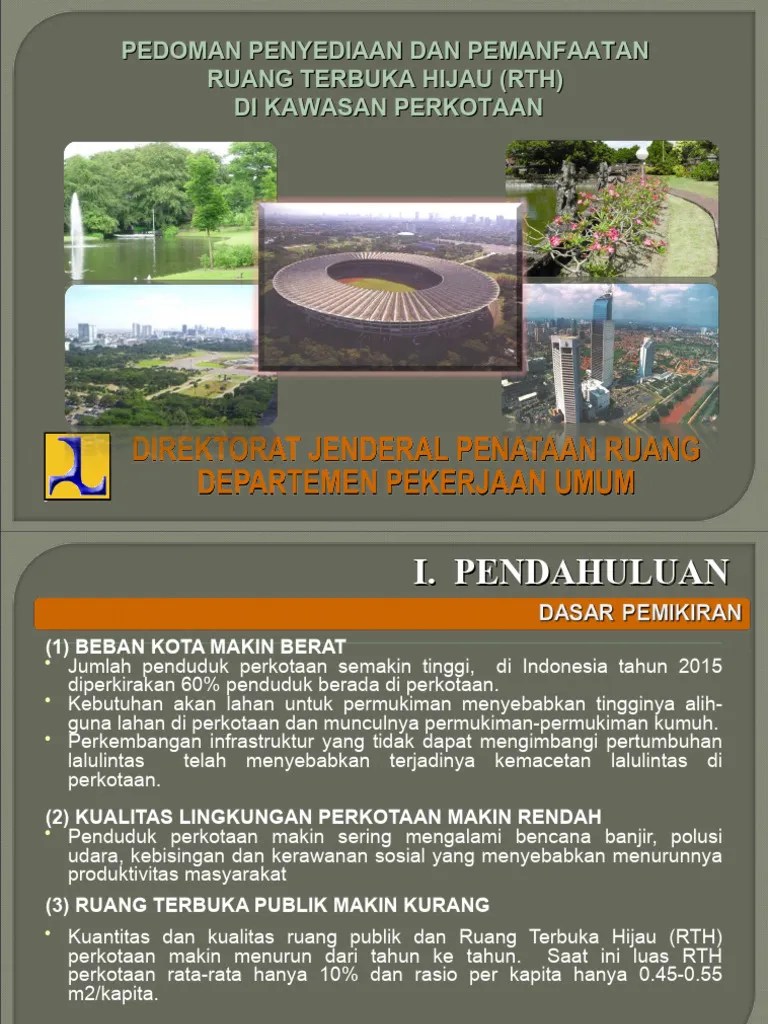 PEDOMAN PENYEDIAAN DAN PEMANFAATAN
RUANG TERBUKA HIJAU (RTH)
DI KAWASAN PERKOTAAN

DIREKTORAT JENDERAL PENATAAN RUANG
DEPARTEMEN PEKERJAAN UMUM

I. PENDAHULUAN

DASAR PEMIKIRAN

(1) BEBAN KOTA MAKIN BERAT

• Jumlah penduduk perkotaan semakin tinggi, di Indonesia tahun 2015 diperkirakan 60% penduduk berada di perkotaan.
• Kebutuhan akan lahan untuk permukiman menyebabkan tingginya alih-guna lahan di perkotaan dan munculnya permukiman-permukiman kumuh.
• Perkembangan infrastruktur yang tidak dapat mengimbangi pertumbuhan lalulintas telah menyebabkan terjadinya kemacetan lalulintas di perkotaan.

(2) KUALITAS LINGKUNGAN PERKOTAAN MAKIN RENDAH

• Penduduk perkotaan makin sering mengalami bencana banjir, polusi udara, kebisingan dan kerawanan sosial yang menyebabkan menurunnya produktivitas masyarakat

(3) RUANG TERBUKA PUBLIK MAKIN KURANG

• Kuantitas dan kualitas ruang publik dan Ruang Terbuka Hijau (RTH) perkotaan makin menurun dari tahun ke tahun. Saat ini luas RTH perkotaan rata-rata hanya 10% dan rasio per kapita hanya 0.45-0.55 m2/kapita.